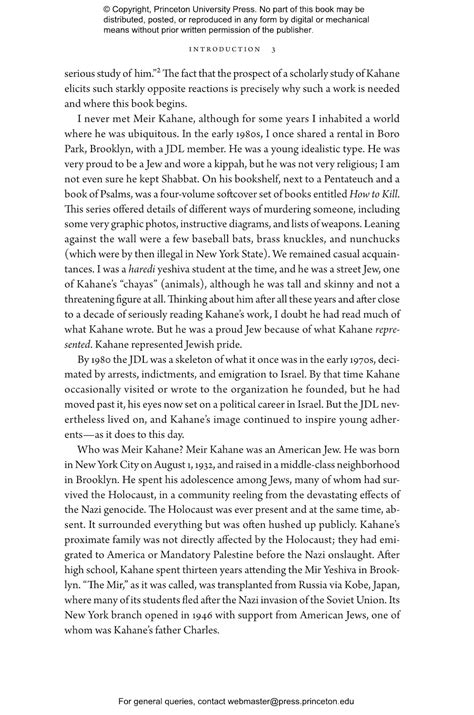 © Copyright, Princeton University Press. No part of this book may be distributed, posted, or reproduced in any form by digital or mechanical means without prior written permission of the publisher.

INTRODUCTION 3

serious study of him."$^{2}$ The fact that the prospect of a scholarly study of Kahane elicits such starkly opposite reactions is precisely why such a work is needed and where this book begins.

I never met Meir Kahane, although for some years I inhabited a world where he was ubiquitous. In the early 1980s, I once shared a rental in Boro Park, Brooklyn, with a JDL member. He was a young idealistic type. He was very proud to be a Jew and wore a kippah, but he was not very religious; I am not even sure he kept Shabbat. On his bookshelf, next to a Pentateuch and a book of Psalms, was a four-volume softcover set of books entitled How to Kill. This series offered details of different ways of murdering someone, including some very graphic photos, instructive diagrams, and lists of weapons. Leaning against the wall were a few baseball bats, brass knuckles, and nunchucks (which were by then illegal in New York State). We remained casual acquaintances. I was a haredi yeshiva student at the time, and he was a street Jew, one of Kahane's "chayas" (animals), although he was tall and skinny and not a threatening figure at all. Thinking about him after all these years and after close to a decade of seriously reading Kahane's work, I doubt he had read much of what Kahane wrote. But he was a proud Jew because of what Kahane represented. Kahane represented Jewish pride.

By 1980 the JDL was a skeleton of what it once was in the early 1970s, decimated by arrests, indictments, and emigration to Israel. By that time Kahane occasionally visited or wrote to the organization he founded, but he had moved past it, his eyes now set on a political career in Israel. But the JDL nevertheless lived on, and Kahane's image continued to inspire young adherents—as it does to this day.

Who was Meir Kahane? Meir Kahane was an American Jew. He was born in New York City on August 1, 1932, and raised in a middle-class neighborhood in Brooklyn. He spent his adolescence among Jews, many of whom had survived the Holocaust, in a community reeling from the devastating effects of the Nazi genocide. The Holocaust was ever present and at the same time, absent. It surrounded everything but was often hushed up publicly. Kahane's proximate family was not directly affected by the Holocaust; they had emigrated to America or Mandatory Palestine before the Nazi onslaught. After high school, Kahane spent thirteen years attending the Mir Yeshiva in Brooklyn. "The Mir," as it was called, was transplanted from Russia via Kobe, Japan, where many of its students fled after the Nazi invasion of the Soviet Union. Its New York branch opened in 1946 with support from American Jews, one of whom was Kahane's father Charles.

For general queries, contact webmaster@press.princeton.edu